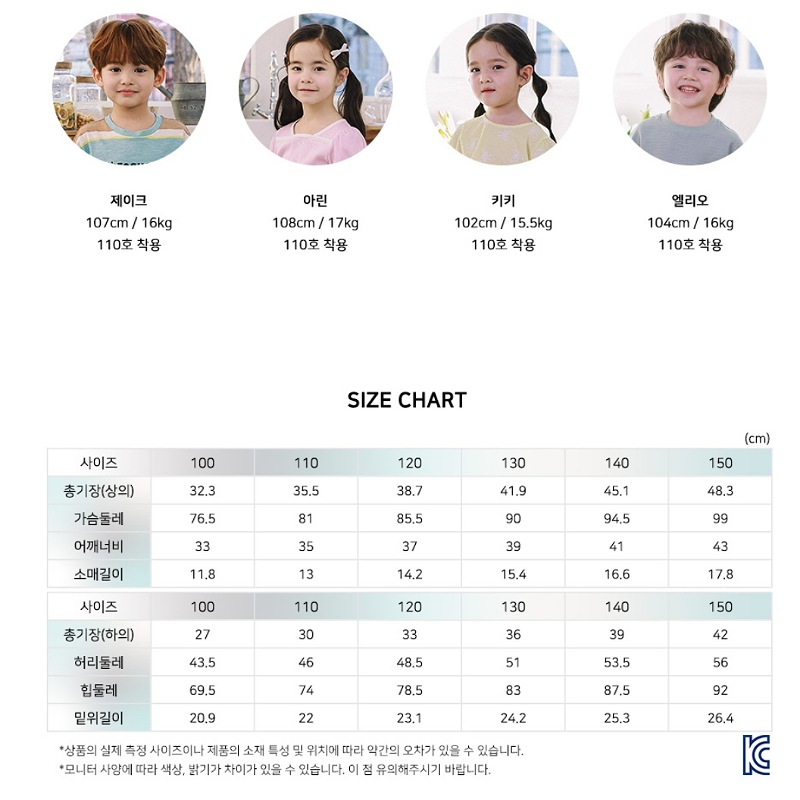 제이크
107cm / 16kg
110호 착용

아린
108cm / 17kg
110호 착용

키키
102cm / 15.5kg
110호 착용

엘리오
104cm / 16kg
110호 착용

SIZE CHART

(cm)

| 사이즈 | 100 | 110 | 120 | 130 | 140 | 150 |
|---|---|---|---|---|---|---|
| 총기장(상의) | 32.3 | 35.5 | 38.7 | 41.9 | 45.1 | 48.3 |
| 가슴둘레 | 76.5 | 81 | 85.5 | 90 | 94.5 | 99 |
| 어깨너비 | 33 | 35 | 37 | 39 | 41 | 43 |
| 소매길이 | 11.8 | 13 | 14.2 | 15.4 | 16.6 | 17.8 |

| 사이즈 | 100 | 110 | 120 | 130 | 140 | 150 |
|---|---|---|---|---|---|---|
| 총기장(하의) | 27 | 30 | 33 | 36 | 39 | 42 |
| 허리둘레 | 43.5 | 46 | 48.5 | 51 | 53.5 | 56 |
| 힙둘레 | 69.5 | 74 | 78.5 | 83 | 87.5 | 92 |
| 밑위길이 | 20.9 | 22 | 23.1 | 24.2 | 25.3 | 26.4 |

*상품의 실제 측정 사이즈이나 제품의 소재 특성 및 위치에 따라 약간의 오차가 있을 수 있습니다.
*모니터 사양에 따라 색상, 밝기가 차이가 있을 수 있습니다. 이 점 유의해주시기 바랍니다.